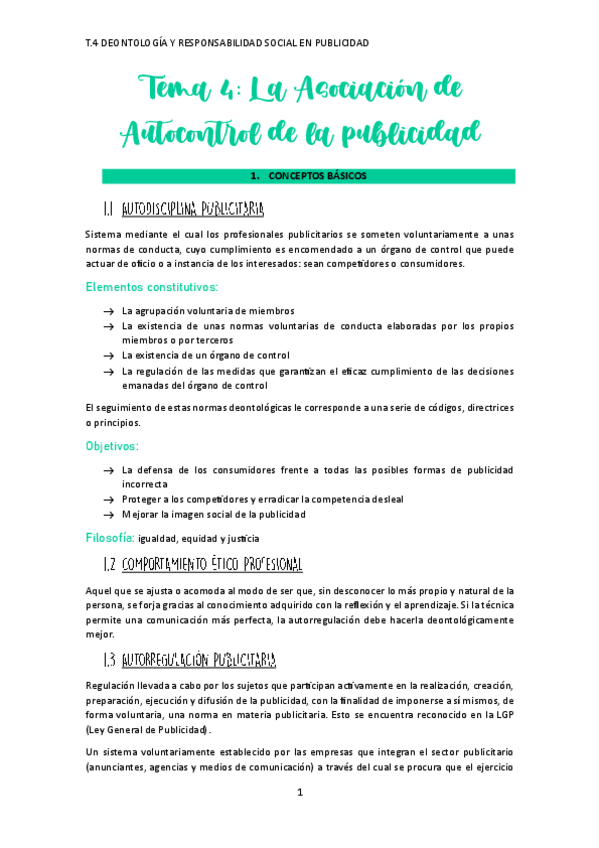 T.4 DEONTOLOGÍA Y RESPONSABILIDAD SOCIAL EN PUBLICIDAD

Tema 4: La Asociación de Autocontrol de la publicidad

1. CONCEPTOS BÁSICOS

1.1 AUTODISCIPLINA PUBLICITARIA

Sistema mediante el cual los profesionales publicitarios se someten voluntariamente a unas normas de conducta, cuyo cumplimiento es encomendado a un órgano de control que puede actuar de oficio o a instancia de los interesados: sean competidores o consumidores.

Elementos constitutivos:

→ La agrupación voluntaria de miembros
→ La existencia de unas normas voluntarias de conducta elaboradas por los propios miembros o por terceros
→ La existencia de un órgano de control
→ La regulación de las medidas que garantizan el eficaz cumplimiento de las decisiones emanadas del órgano de control

El seguimiento de estas normas deontológicas le corresponde a una serie de códigos, directrices o principios.

Objetivos:

→ La defensa de los consumidores frente a todas las posibles formas de publicidad incorrecta
→ Proteger a los competidores y erradicar la competencia desleal
→ Mejorar la imagen social de la publicidad

Filosofía: igualdad, equidad y justicia

1.2 COMPORTAMIENTO ÉTICO PROFESIONAL

Aquel que se ajusta o acomoda al modo de ser que, sin desconocer lo más propio y natural de la persona, se forja gracias al conocimiento adquirido con la reflexión y el aprendizaje. Si la técnica permite una comunicación más perfecta, la autorregulación debe hacerla deontológicamente mejor.

1.3 AUTORREGULACIÓN PUBLICITARIA

Regulación llevada a cabo por los sujetos que participan activamente en la realización, creación, preparación, ejecución y difusión de la publicidad, con la finalidad de imponerse a sí mismos, de forma voluntaria, una norma en materia publicitaria. Esto se encuentra reconocido en la LGP (Ley General de Publicidad).

Un sistema voluntariamente establecido por las empresas que integran el sector publicitario (anunciantes, agencias y medios de comunicación) a través del cual se procura que el ejercicio

1